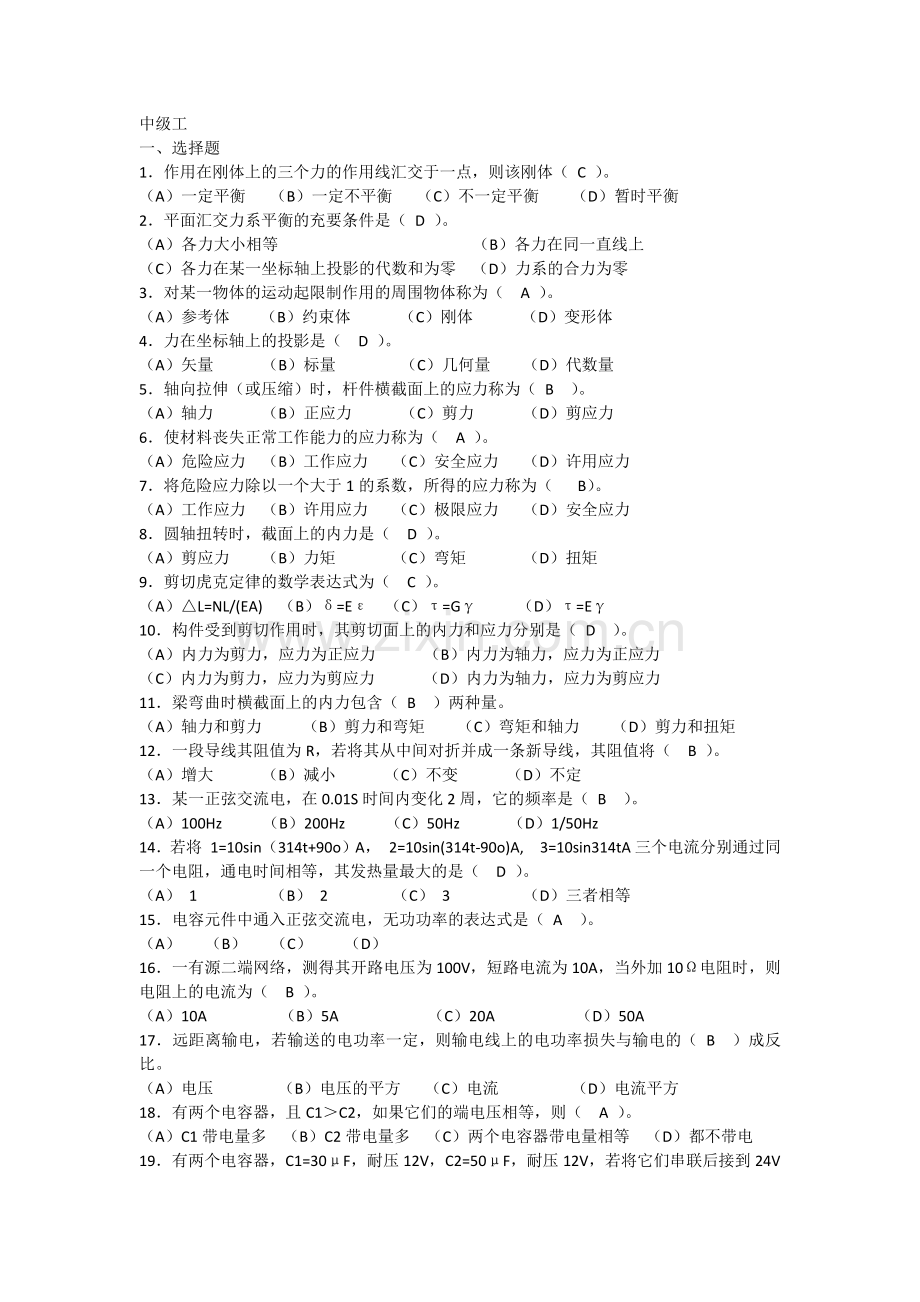 中级工
一、选择题
1．作用在刚体上的三个力的作用线汇交于一点，则该刚体（ C ）。
（A）一定平衡 （B）一定不平衡 （C）不一定平衡 （D）暂时平衡
2．平面汇交力系平衡的充要条件是（ D ）。
（A）各力大小相等 （B）各力在同一直线上
（C）各力在某一坐标轴上投影的代数和为零 （D）力系的合力为零
3．对某一物体的运动起限制作用的周围物体称为（ A ）。
（A）参考体 （B）约束体 （C）刚体 （D）变形体
4．力在坐标轴上的投影是（ D ）。
（A）矢量 （B）标量 （C）几何量 （D）代数量
5．轴向拉伸（或压缩）时，杆件横截面上的应力称为（ B ）。
（A）轴力 （B）正应力 （C）剪力 （D）剪应力
6．使材料丧失正常工作能力的应力称为（ A ）。
（A）危险应力 （B）工作应力 （C）安全应力 （D）许用应力
7．将危险应力除以一个大于 1 的系数，所得的应力称为（ B）。
（A）工作应力 （B）许用应力 （C）极限应力 （D）安全应力
8．圆轴扭转时，截面上的内力是（ D ）。
（A）剪应力 （B）力矩 （C）弯矩 （D）扭矩
9．剪切虎克定律的数学表达式为（ C ）。
（A）△L=NL/(EA) （B）δ=Eε （C）τ=Gγ （D）τ=Eγ
10．构件受到剪切作用时，其剪切面上的内力和应力分别是（ D ）。
（A）内力为剪力，应力为正应力 （B）内力为轴力，应力为正应力
（C）内力为剪力，应力为剪应力 （D）内力为轴力，应力为剪应力
11．梁弯曲时横截面上的内力包含（ B ）两种量。
（A）轴力和剪力 （B）剪力和弯矩 （C）弯矩和轴力 （D）剪力和扭矩
12．一段导线其阻值为 R，若将其从中间对折并成一条新导线，其阻值将（ B ）。
（A）增大 （B）减小 （C）不变 （D）不定
13．某一正弦交流电，在 0.01S 时间内变化 2 周，它的频率是（ B ）。
（A）100Hz （B）200Hz （C）50Hz （D）1/50Hz
14．若将 1=10sin（314t+90o）A， 2=10sin(314t-90o)A， 3=10sin314tA 三个电流分别通过同一个电阻，通电时间相等，其发热量最大的是（ D ）。
（A） 1 （B） 2 （C） 3 （D）三者相等
15．电容元件中通入正弦交流电，无功功率的表达式是（ A ）。
（A） （B） （C） （D）
16．一有源二端网络，测得其开路电压为 100V，短路电流为 10A，当外加 10Ω电阻时，则电阻上的电流为（ B ）。
（A）10A （B）5A （C）20A （D）50A
17．远距离输电，若输送的电功率一定，则输电线上的电功率损失与输电的（ B ）成反比。
（A）电压 （B）电压的平方 （C）电流 （D）电流平方
18．有两个电容器，且 C1＞C2，如果它们的端电压相等，则（ A ）。
（A）C1 带电量多 （B）C2 带电量多 （C）两个电容器带电量相等 （D）都不带电
19．有两个电容器，C1=30μF，耐压 12V，C2=50μF，耐压 12V，若将它们串联后接到 24V